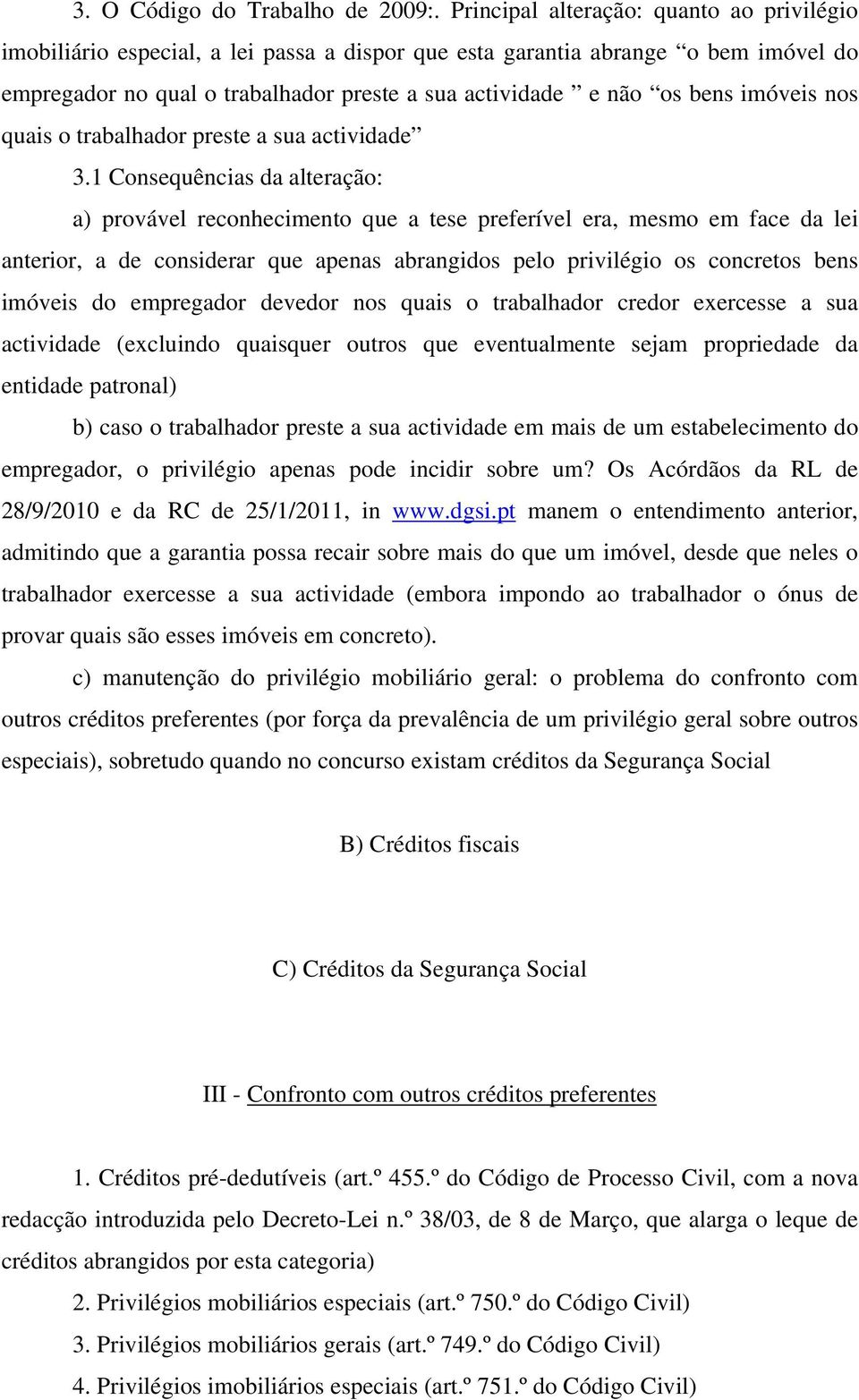 3. O Código do Trabalho de 2009:. Principal alteração: quanto ao privilégio imobiliário especial, a lei passa a dispor que esta garantia abrange “o bem imóvel do empregador no qual o trabalhador preste a sua actividade ” e não “os bens imóveis nos quais o trabalhador preste a sua actividade”

3.1 Consequências da alteração:

a) provável reconhecimento que a tese preferível era, mesmo em face da lei anterior, a de considerar que apenas abrangidos pelo privilégio os concretos bens imóveis do empregador devedor nos quais o trabalhador credor exercesse a sua actividade (excluindo quaisquer outros que eventualmente sejam propriedade da entidade patronal)

b) caso o trabalhador preste a sua actividade em mais de um estabelecimento do empregador, o privilégio apenas pode incidir sobre um? Os Acórdãos da RL de 28/9/2010 e da RC de 25/1/2011, in www.dgsi.pt manem o entendimento anterior, admitindo que a garantia possa recair sobre mais do que um imóvel, desde que neles o trabalhador exercesse a sua actividade (embora impondo ao trabalhador o ónus de provar quais são esses imóveis em concreto).

c) manutenção do privilégio mobiliário geral: o problema do confronto com outros créditos preferentes (por força da prevalência de um privilégio geral sobre outros especiais), sobretudo quando no concurso existam créditos da Segurança Social

B) Créditos fiscais

C) Créditos da Segurança Social

III - Confronto com outros créditos preferentes

1. Créditos pré-dedutíveis (art.º 455.º do Código de Processo Civil, com a nova redacção introduzida pelo Decreto-Lei n.º 38/03, de 8 de Março, que alarga o leque de créditos abrangidos por esta categoria)

2. Privilégios mobiliários especiais (art.º 750.º do Código Civil)

3. Privilégios mobiliários gerais (art.º 749.º do Código Civil)

4. Privilégios imobiliários especiais (art.º 751.º do Código Civil)